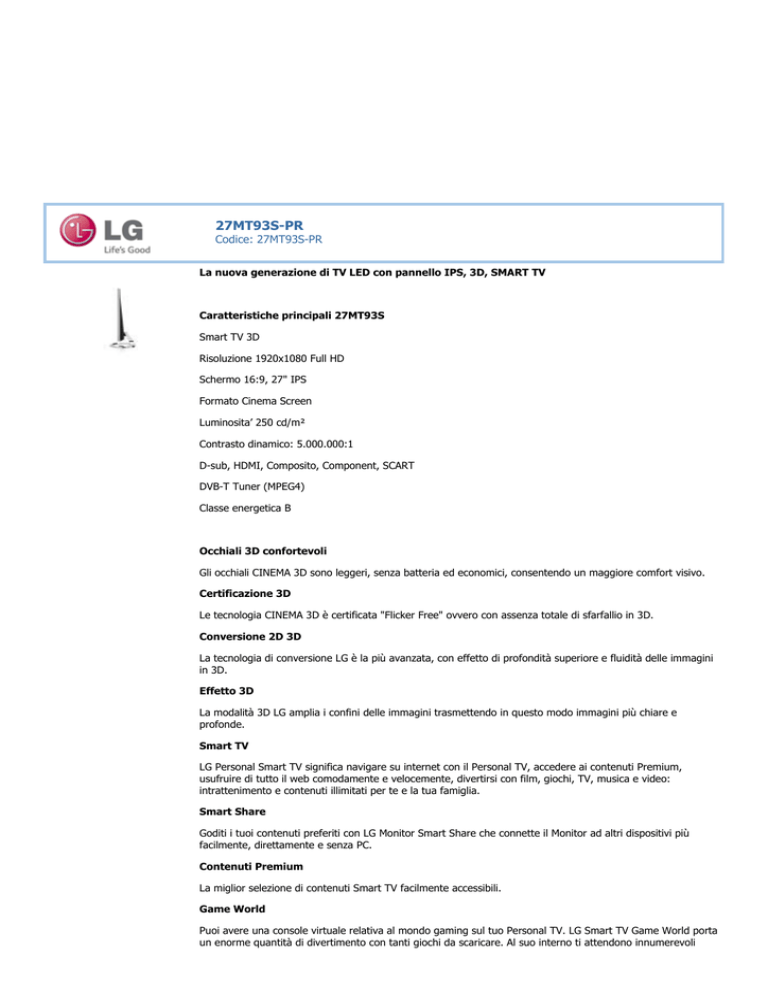 LG
Life's Good

27MT93S-PR
Codice: 27MT93S-PR

La nuova generazione di TV LED con pannello IPS, 3D, SMART TV

Caratteristiche principali 27MT93S

Smart TV 3D

Risoluzione 1920x1080 Full HD

Schermo 16:9, 27" IPS

Formato Cinema Screen

Luminosita' 250 cd/m²

Contrasto dinamico: 5.000.000:1

D-sub, HDMI, Composito, Component, SCART

DVB-T Tuner (MPEG4)

Classe energetica B

Occhiali 3D confortevoli

Gli occhiali CINEMA 3D sono leggeri, senza batteria ed economici, consentendo un maggiore comfort visivo.

Certificazione 3D

Le tecnologia CINEMA 3D è certificata "Flicker Free" ovvero con assenza totale di sfarfallio in 3D.

Conversione 2D 3D

La tecnologia di conversione LG è la più avanzata, con effetto di profondità superiore e fluidità delle immagini in 3D.

Effetto 3D

La modalità 3D LG amplia i confini delle immagini trasmettendo in questo modo immagini più chiare e profonde.

Smart TV

LG Personal Smart TV significa navigare su internet con il Personal TV, accedere ai contenuti Premium, usufruire di tutto il web comodamente e velocemente, divertirsi con film, giochi, TV, musica e video: intrattenimento e contenuti illimitati per te e la tua famiglia.

Smart Share

Goditi i tuoi contenuti preferiti con LG Monitor Smart Share che connette il Monitor ad altri dispositivi più facilmente, direttamente e senza PC.

Contenuti Premium

La miglior selezione di contenuti Smart TV facilmente accessibili.

Game World

Puoi avere una console virtuale relativa al mondo gaming sul tuo Personal TV. LG Smart TV Game World porta un enorme quantità di divertimento con tanti giochi da scaricare. Al suo interno ti attendono innumerevoli